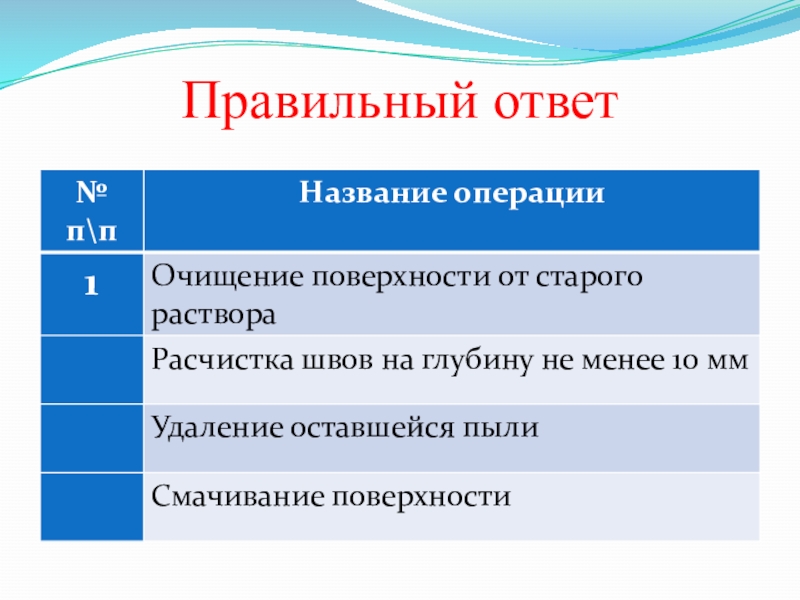 Правильный ответ

| № п\п | Название операции |
|---|---|
| 1 | Очищение поверхности от старого раствора |
| | Расчистка швов на глубину не менее 10 мм |
| | Удаление оставшейся пыли |
| | Смачивание поверхности |